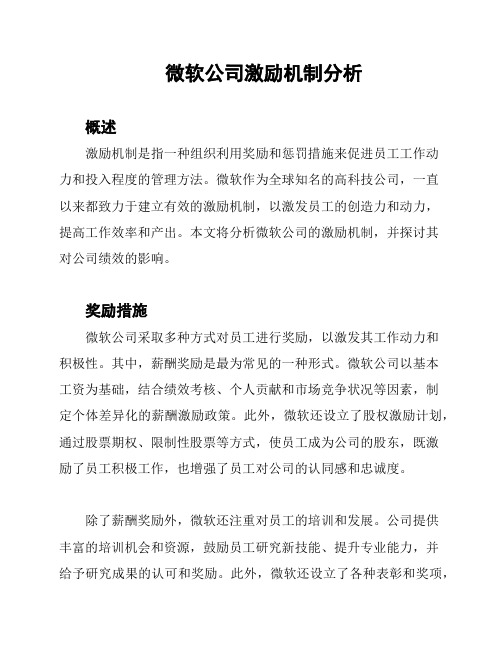 微软公司激励机制分析

概述

激励机制是指一种组织利用奖励和惩罚措施来促进员工工作动力和投入程度的管理方法。微软作为全球知名的高科技公司，一直以来都致力于建立有效的激励机制，以激发员工的创造力和动力，提高工作效率和产出。本文将分析微软公司的激励机制，并探讨其对公司绩效的影响。

奖励措施

微软公司采取多种方式对员工进行奖励，以激发其工作动力和积极性。其中，薪酬奖励是最为常见的一种形式。微软公司以基本工资为基础，结合绩效考核、个人贡献和市场竞争状况等因素，制定个体差异化的薪酬激励政策。此外，微软还设立了股权激励计划，通过股票期权、限制性股票等方式，使员工成为公司的股东，既激励了员工积极工作，也增强了员工对公司的认同感和忠诚度。

除了薪酬奖励外，微软还注重对员工的培训和发展。公司提供丰富的培训机会和资源，鼓励员工研究新技能、提升专业能力，并给予研究成果的认可和奖励。此外，微软还设立了各种表彰和奖项，